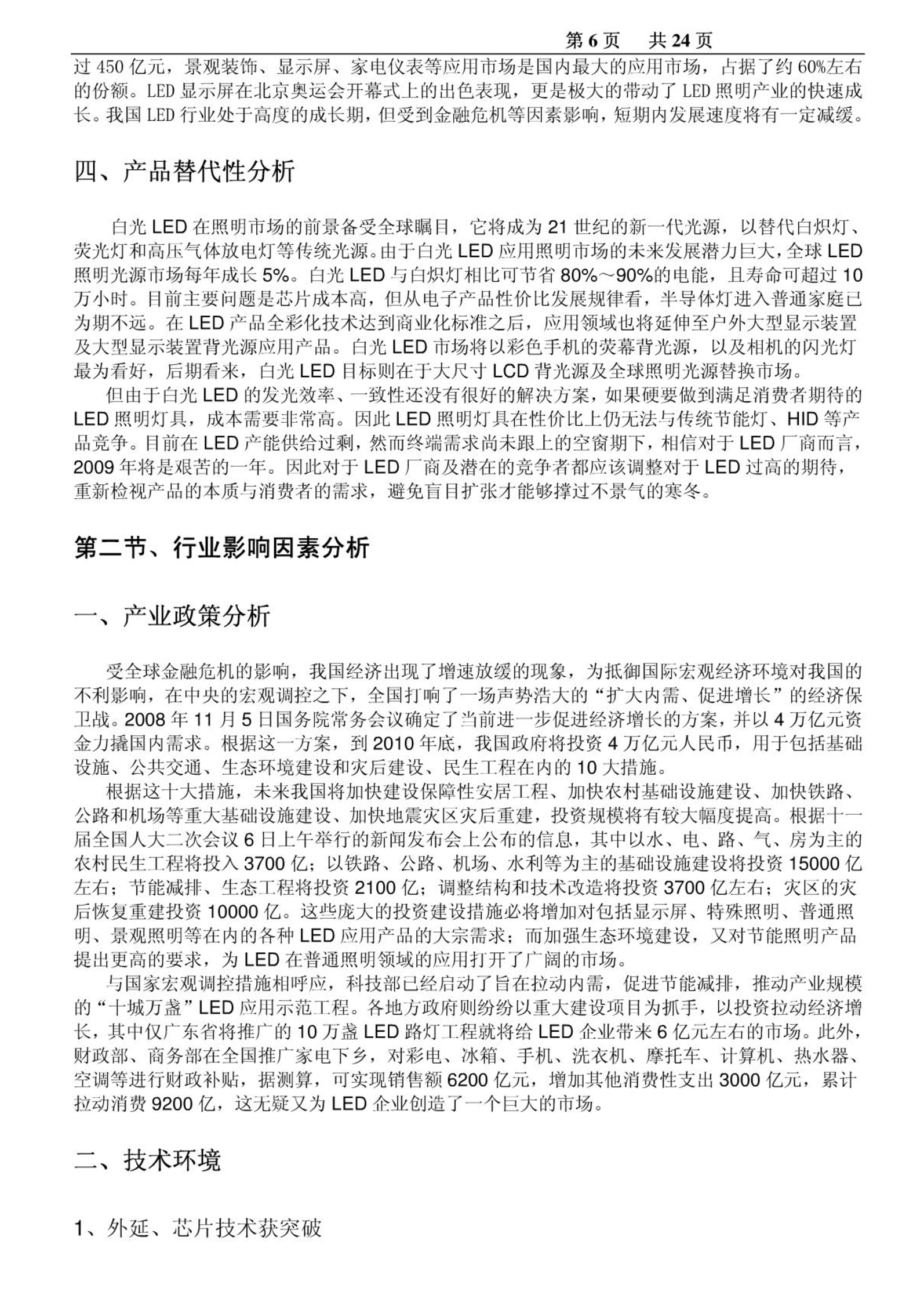 第 6 页　共 24 页

过 450 亿元，景观装饰、显示屏、家电仪表等应用市场是国内最大的应用市场，占据了约 60%左右的份额。LED 显示屏在北京奥运会开幕式上的出色表现，更是极大的带动了 LED 照明产业的快速成长。我国 LED 行业处于高度的成长期，但受到金融危机等因素影响，短期内发展速度将有一定减缓。

四、产品替代性分析

白光 LED 在照明市场的前景备受全球瞩目，它将成为 21 世纪的新一代光源，以替代白炽灯、荧光灯和高压气体放电灯等传统光源。由于白光 LED 应用照明市场的未来发展潜力巨大，全球 LED 照明光源市场每年成长 5%。白光 LED 与白炽灯相比可节省 80%～90%的电能，且寿命可超过 10 万小时。目前主要问题是芯片成本高，但从电子产品性价比发展规律看，半导体灯进入普通家庭已为期不远。在 LED 产品全彩化技术达到商业化标准之后，应用领域也将延伸至户外大型显示装置及大型显示装置背光源应用产品。白光 LED 市场将以彩色手机的荧幕背光源，以及相机的闪光灯最为看好，后期看来，白光 LED 目标则在于大尺寸 LCD 背光源及全球照明光源替换市场。

但由于白光 LED 的发光效率、一致性还没有很好的解决方案，如果硬要做到满足消费者期待的 LED 照明灯具，成本需要非常高。因此 LED 照明灯具在性价比上仍无法与传统节能灯、HID 等产品竞争。目前在 LED 产能供给过剩，然而终端需求尚未跟上的空窗期下，相信对于 LED 厂商而言，2009 年将是艰苦的一年。因此对于 LED 厂商及潜在的竞争者都应该调整对于 LED 过高的期待，重新检视产品的本质与消费者的需求，避免盲目扩张才能够撑过不景气的寒冬。

第二节、行业影响因素分析

一、产业政策分析

受全球金融危机的影响，我国经济出现了增速放缓的现象，为抵御国际宏观经济环境对我国的不利影响，在中央的宏观调控之下，全国打响了一场声势浩大的“扩大内需、促进增长”的经济保卫战。2008 年 11 月 5 日国务院常务会议确定了当前进一步促进经济增长的方案，并以 4 万亿元资金力撬国内需求。根据这一方案，到 2010 年底，我国政府将投资 4 万亿元人民币，用于包括基础设施、公共交通、生态环境建设和灾后建设、民生工程在内的 10 大措施。

根据这十大措施，未来我国将加快建设保障性安居工程、加快农村基础设施建设、加快铁路、公路和机场等重大基础设施建设、加快地震灾区灾后重建，投资规模将有较大幅度提高。根据十一届全国人大二次会议 6 日上午举行的新闻发布会上公布的信息，其中以水、电、路、气、房为主的农村民生工程将投入 3700 亿；以铁路、公路、机场、水利等为主的基础设施建设将投资 15000 亿左右；节能减排、生态工程将投资 2100 亿；调整结构和技术改造将投资 3700 亿左右；灾区的灾后恢复重建投资 10000 亿。这些庞大的投资建设措施必将增加对包括显示屏、特殊照明、普通照明、景观照明等在内的各种 LED 应用产品的大宗需求；而加强生态环境建设，又对节能照明产品提出更高的要求，为 LED 在普通照明领域的应用打开了广阔的市场。

与国家宏观调控措施相呼应，科技部已经启动了旨在拉动内需，促进节能减排，推动产业规模的“十城万盏”LED 应用示范工程。各地方政府则纷纷以重大建设项目为抓手，以投资拉动经济增长，其中仅广东省将推广的 10 万盏 LED 路灯工程就将给 LED 企业带来 6 亿元左右的市场。此外，财政部、商务部在全国推广家电下乡，对彩电、冰箱、手机、洗衣机、摩托车、计算机、热水器、空调等进行财政补贴，据测算，可实现销售额 6200 亿元，增加其他消费性支出 3000 亿元，累计拉动消费 9200 亿，这无疑又为 LED 企业创造了一个巨大的市场。

二、技术环境

1、外延、芯片技术获突破